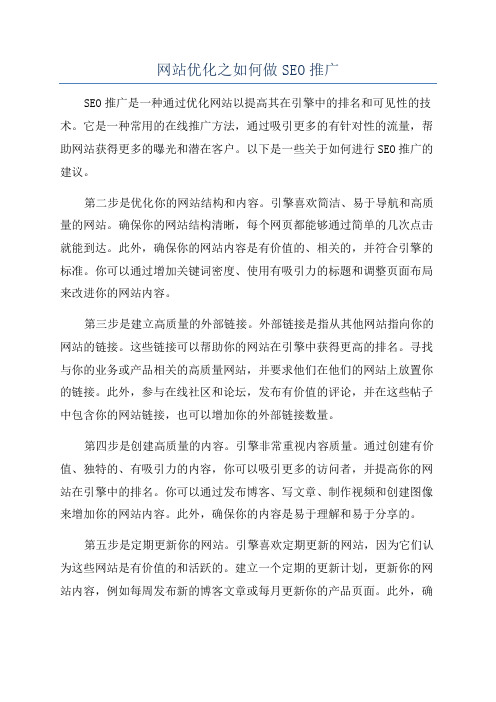 网站优化之如何做 SEO 推广

SEO 推广是一种通过优化网站以提高其在引擎中的排名和可见性的技术。它是一种常用的在线推广方法，通过吸引更多的有针对性的流量，帮助网站获得更多的曝光和潜在客户。以下是一些关于如何进行 SEO 推广的建议。

第二步是优化你的网站结构和内容。引擎喜欢简洁、易于导航和高质量的网站。确保你的网站结构清晰，每个网页都能够通过简单的几次点击就能到达。此外，确保你的网站内容是有价值的、相关的，并符合引擎的标准。你可以通过增加关键词密度、使用有吸引力的标题和调整页面布局来改进你的网站内容。

第三步是建立高质量的外部链接。外部链接是指从其他网站指向你的网站的链接。这些链接可以帮助你的网站在引擎中获得更高的排名。寻找与你的业务或产品相关的高质量网站，并要求他们在他们的网站上放置你的链接。此外，参与在线社区和论坛，发布有价值的评论，并在这些帖子中包含你的网站链接，也可以增加你的外部链接数量。

第四步是创建高质量的内容。引擎非常重视内容质量。通过创建有价值、独特的、有吸引力的内容，你可以吸引更多的访问者，并提高你的网站在引擎中的排名。你可以通过发布博客、写文章、制作视频和创建图像来增加你的网站内容。此外，确保你的内容是易于理解和易于分享的。

第五步是定期更新你的网站。引擎喜欢定期更新的网站，因为它们认为这些网站是有价值的和活跃的。建立一个定期的更新计划，更新你的网站内容，例如每周发布新的博客文章或每月更新你的产品页面。此外，确